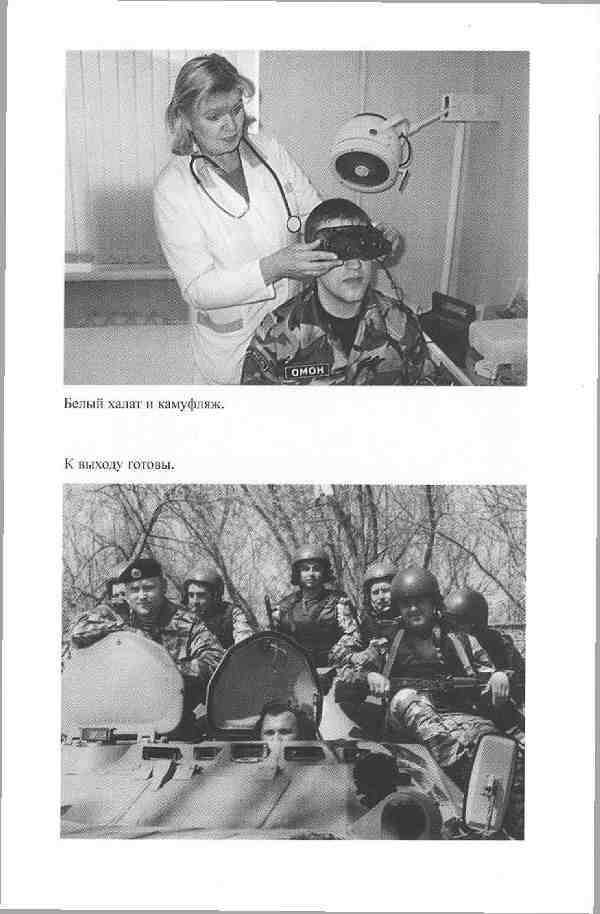 ОМОН

Белый халат и камуфляж.

К выходу готовы.